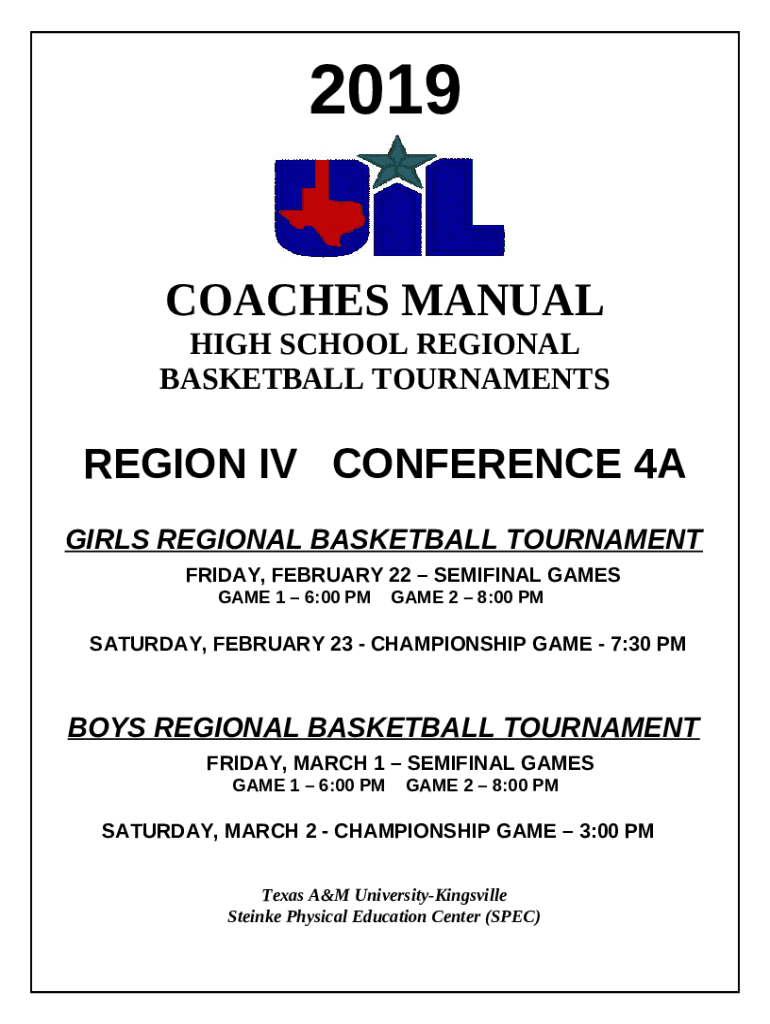 2019

UIL

COACHES MANUAL
HIGH SCHOOL REGIONAL
BASKETBALL TOURNAMENTS

REGION IV CONFERENCE 4A

GIRLS REGIONAL BASKETBALL TOURNAMENT
FRIDAY, FEBRUARY 22 – SEMIFINAL GAMES
GAME 1 – 6:00 PM GAME 2 – 8:00 PM

SATURDAY, FEBRUARY 23 - CHAMPIONSHIP GAME - 7:30 PM

BOYS REGIONAL BASKETBALL TOURNAMENT
FRIDAY, MARCH 1 – SEMIFINAL GAMES
GAME 1 – 6:00 PM GAME 2 – 8:00 PM

SATURDAY, MARCH 2 - CHAMPIONSHIP GAME – 3:00 PM

Texas A&M University-Kingsville
Steinke Physical Education Center (SPEC)